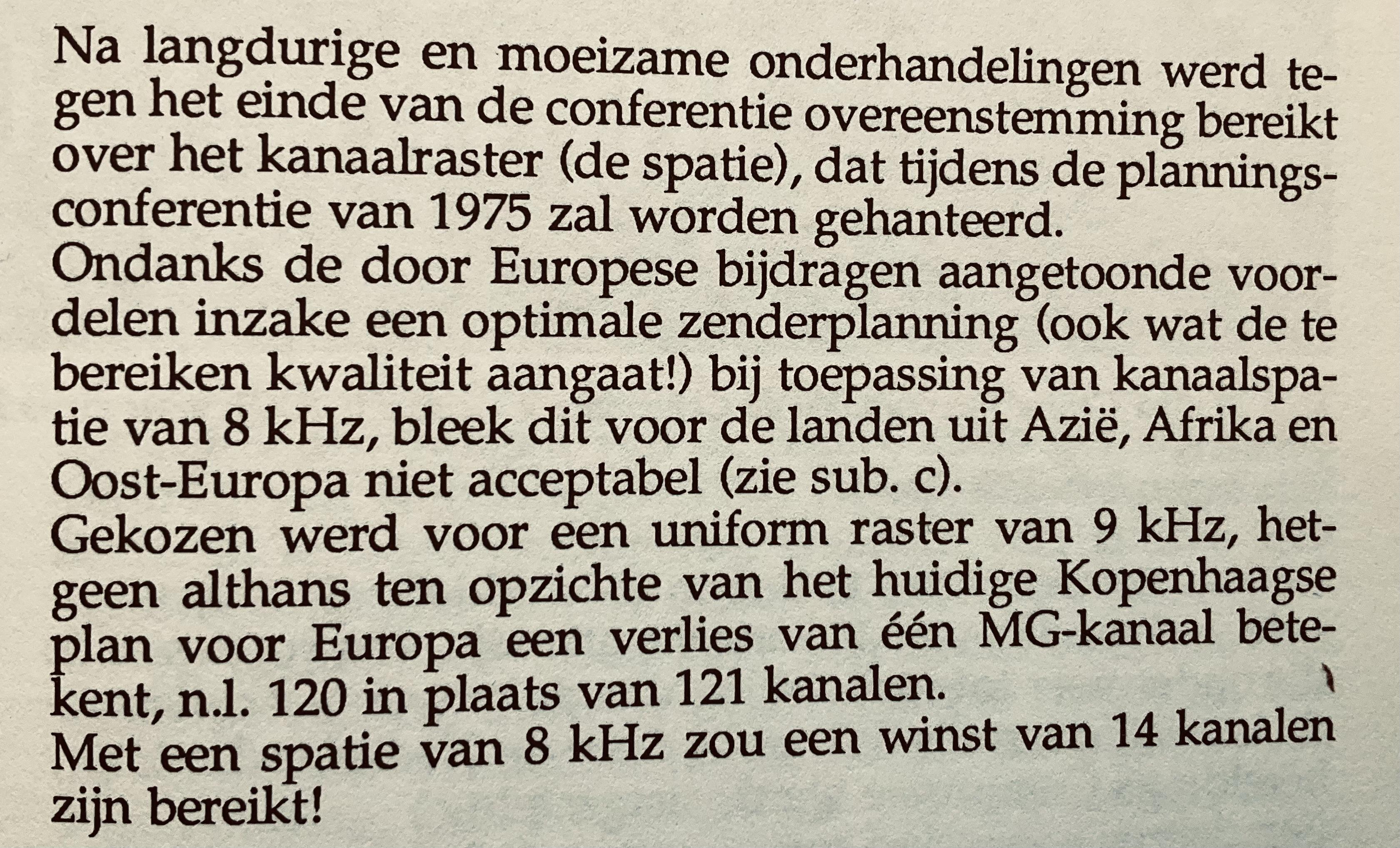 Na langdurige en moeizame onderhandelingen werd tegen het einde van de conferentie overeenstemming bereikt over het kanaalraster (de spatie), dat tijdens de planningsconferentie van 1975 zal worden gehanteerd.

Ondanks de door Europese bijdragen aangetoonde voordelen inzake een optimale zenderplanning (ook wat de te bereiken kwaliteit aangaat!) bij toepassing van kanaalspatie van 8 kHz, bleek dit voor de landen uit Azië, Afrika en Oost-Europa niet acceptabel (zie sub. c).

Gekozen werd voor een uniform raster van 9 kHz, hetgeen althans ten opzichte van het huidige Kopenhaagse plan voor Europa een verlies van één MG-kanaal betekent, n.l. 120 in plaats van 121 kanalen.

Met een spatie van 8 kHz zou een winst van 14 kanalen zijn bereikt!